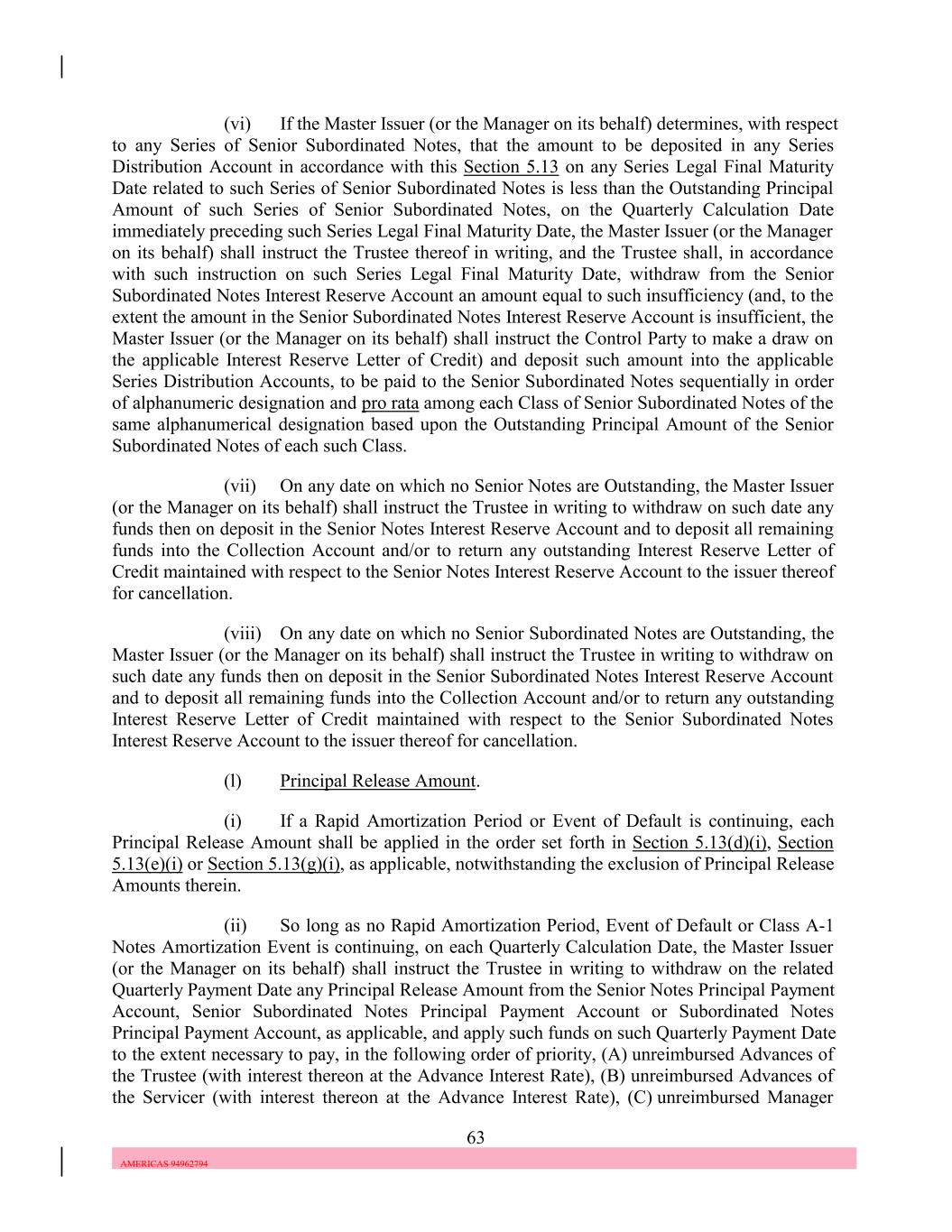 (vi) If the Master Issuer (or the Manager on its behalf) determines, with respect to any Series of Senior Subordinated Notes, that the amount to be deposited in any Series Distribution Account in accordance with this Section 5.13 on any Series Legal Final Maturity Date related to such Series of Senior Subordinated Notes is less than the Outstanding Principal Amount of such Series of Senior Subordinated Notes, on the Quarterly Calculation Date immediately preceding such Series Legal Final Maturity Date, the Master Issuer (or the Manager on its behalf) shall instruct the Trustee thereof in writing, and the Trustee shall, in accordance with such instruction on such Series Legal Final Maturity Date, withdraw from the Senior Subordinated Notes Interest Reserve Account an amount equal to such insufficiency (and, to the extent the amount in the Senior Subordinated Notes Interest Reserve Account is insufficient, the Master Issuer (or the Manager on its behalf) shall instruct the Control Party to make a draw on the applicable Interest Reserve Letter of Credit) and deposit such amount into the applicable Series Distribution Accounts, to be paid to the Senior Subordinated Notes sequentially in order of alphanumeric designation and pro rata among each Class of Senior Subordinated Notes of the same alphanumerical designation based upon the Outstanding Principal Amount of the Senior Subordinated Notes of each such Class.

(vii) On any date on which no Senior Notes are Outstanding, the Master Issuer (or the Manager on its behalf) shall instruct the Trustee in writing to withdraw on such date any funds then on deposit in the Senior Notes Interest Reserve Account and to deposit all remaining funds into the Collection Account and/or to return any outstanding Interest Reserve Letter of Credit maintained with respect to the Senior Notes Interest Reserve Account to the issuer thereof for cancellation.

(viii) On any date on which no Senior Subordinated Notes are Outstanding, the Master Issuer (or the Manager on its behalf) shall instruct the Trustee in writing to withdraw on such date any funds then on deposit in the Senior Subordinated Notes Interest Reserve Account and to deposit all remaining funds into the Collection Account and/or to return any outstanding Interest Reserve Letter of Credit maintained with respect to the Senior Subordinated Notes Interest Reserve Account to the issuer thereof for cancellation.

(l) Principal Release Amount.

(i) If a Rapid Amortization Period or Event of Default is continuing, each Principal Release Amount shall be applied in the order set forth in Section 5.13(d)(i), Section 5.13(e)(i) or Section 5.13(g)(i), as applicable, notwithstanding the exclusion of Principal Release Amounts therein.

(ii) So long as no Rapid Amortization Period, Event of Default or Class A-1 Notes Amortization Event is continuing, on each Quarterly Calculation Date, the Master Issuer (or the Manager on its behalf) shall instruct the Trustee in writing to withdraw on the related Quarterly Payment Date any Principal Release Amount from the Senior Notes Principal Payment Account, Senior Subordinated Notes Principal Payment Account or Subordinated Notes Principal Payment Account, as applicable, and apply such funds on such Quarterly Payment Date to the extent necessary to pay, in the following order of priority, (A) unreimbursed Advances of the Trustee (with interest thereon at the Advance Interest Rate), (B) unreimbursed Advances of the Servicer (with interest thereon at the Advance Interest Rate), (C) unreimbursed Manager

63

AMERICAS 94962794